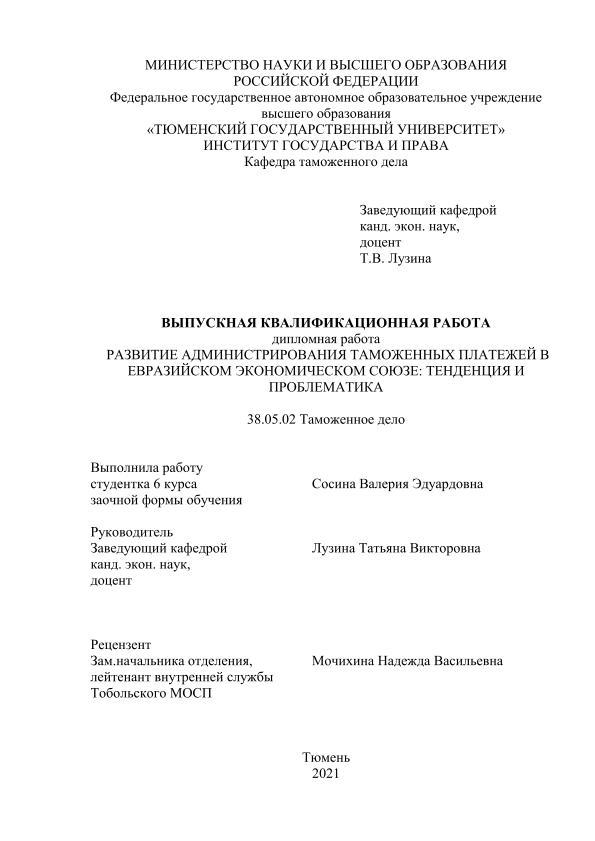 МИНИСТЕРСТВО НАУКИ И ВЫСШЕГО ОБРАЗОВАНИЯ РОССИЙСКОЙ ФЕДЕРАЦИИ
Федеральное государственное автономное образовательное учреждение высшего образования
«ТЮМЕНСКИЙ ГОСУДАРСТВЕННЫЙ УНИВЕРСИТЕТ»
ИНСТИТУТ ГОСУДАРСТВА И ПРАВА
Кафедра таможенного дела

Заведующий кафедрой
канд. экон. наук,
доцент
Т.В. Лузина

ВЫПУСКНАЯ КВАЛИФИКАЦИОННАЯ РАБОТА
дипломная работа
РАЗВИТИЕ АДМИНИСТРИРОВАНИЯ ТАМОЖЕННЫХ ПЛАТЕЖЕЙ В ЕВРАЗИЙСКОМ ЭКОНОМИЧЕСКОМ СОЮЗЕ: ТЕНДЕНЦИЯ И ПРОБЛЕМАТИКА

38.05.02 Таможенное дело

Выполнила работу
студентка 6 курса
заочной формы обучения

Сосина Валерия Эдуардовна

Руководитель
Заведующий кафедрой
канд. экон. наук,
доцент

Лузина Татьяна Викторовна

Рецензент
Зам.начальника отделения,
лейтенант внутренней службы
Тобольского МОСП

Мочихина Надежда Васильевна

Тюмень
2021